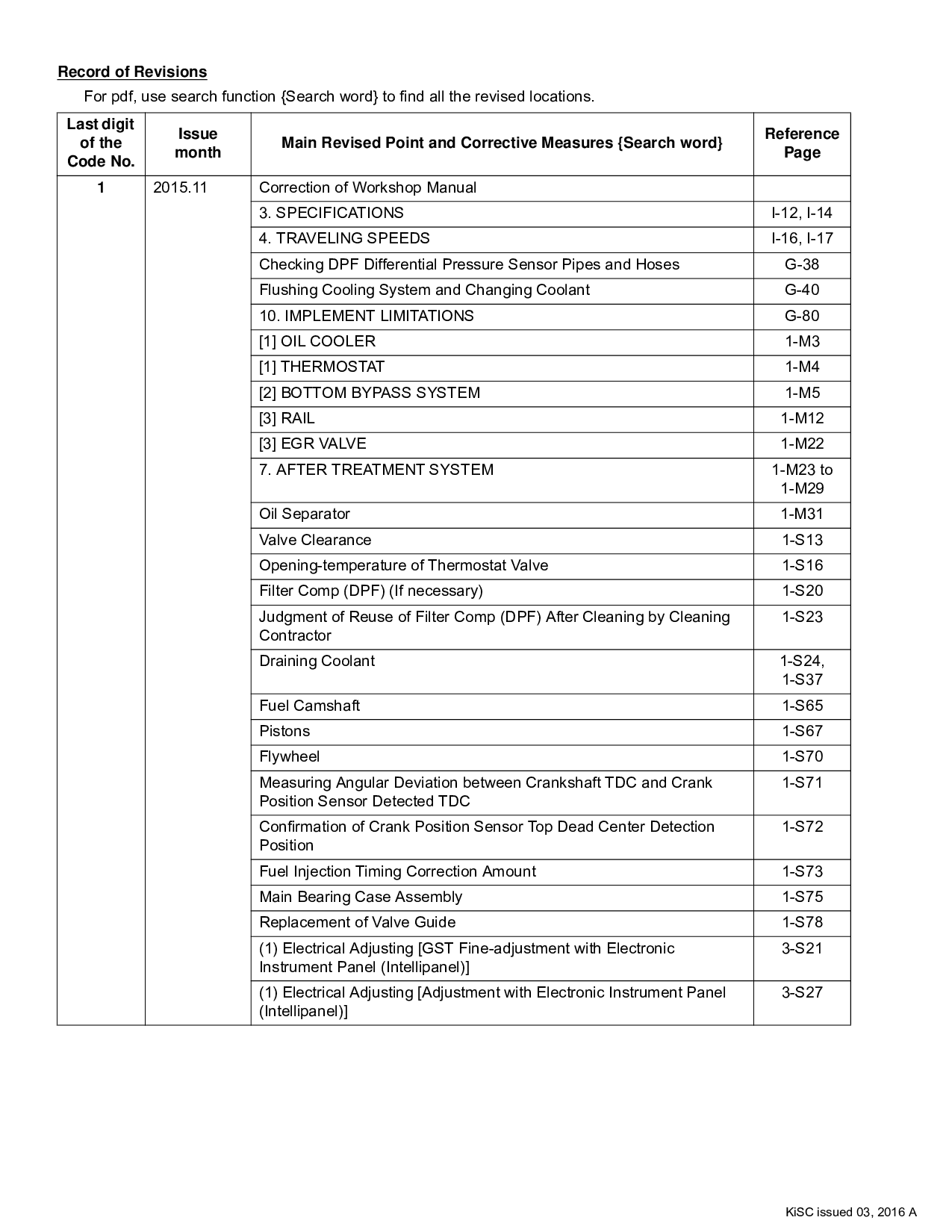 Record of Revisions

For pdf, use search function {Search word} to find all the revised locations.

| Last digit of the Code No. | Issue month | Main Revised Point and Corrective Measures {Search word} | Reference Page |
|---|---|---|---|
| 1 | 2015.11 | Correction of Workshop Manual | |
| | | 3. SPECIFICATIONS | I-12, I-14 |
| | | 4. TRAVELING SPEEDS | I-16, I-17 |
| | | Checking DPF Differential Pressure Sensor Pipes and Hoses | G-38 |
| | | Flushing Cooling System and Changing Coolant | G-40 |
| | | 10. IMPLEMENT LIMITATIONS | G-80 |
| | | [1] OIL COOLER | 1-M3 |
| | | [1] THERMOSTAT | 1-M4 |
| | | [2] BOTTOM BYPASS SYSTEM | 1-M5 |
| | | [3] RAIL | 1-M12 |
| | | [3] EGR VALVE | 1-M22 |
| | | 7. AFTER TREATMENT SYSTEM | 1-M23 to 1-M29 |
| | | Oil Separator | 1-M31 |
| | | Valve Clearance | 1-S13 |
| | | Opening-temperature of Thermostat Valve | 1-S16 |
| | | Filter Comp (DPF) (If necessary) | 1-S20 |
| | | Judgment of Reuse of Filter Comp (DPF) After Cleaning by Cleaning Contractor | 1-S23 |
| | | Draining Coolant | 1-S24, 1-S37 |
| | | Fuel Camshaft | 1-S65 |
| | | Pistons | 1-S67 |
| | | Flywheel | 1-S70 |
| | | Measuring Angular Deviation between Crankshaft TDC and Crank Position Sensor Detected TDC | 1-S71 |
| | | Confirmation of Crank Position Sensor Top Dead Center Detection Position | 1-S72 |
| | | Fuel Injection Timing Correction Amount | 1-S73 |
| | | Main Bearing Case Assembly | 1-S75 |
| | | Replacement of Valve Guide | 1-S78 |
| | | (1) Electrical Adjusting [GST Fine-adjustment with Electronic Instrument Panel (Intellipanel)] | 3-S21 |
| | | (1) Electrical Adjusting [Adjustment with Electronic Instrument Panel (Intellipanel)] | 3-S27 |

KiSC issued 03, 2016 A